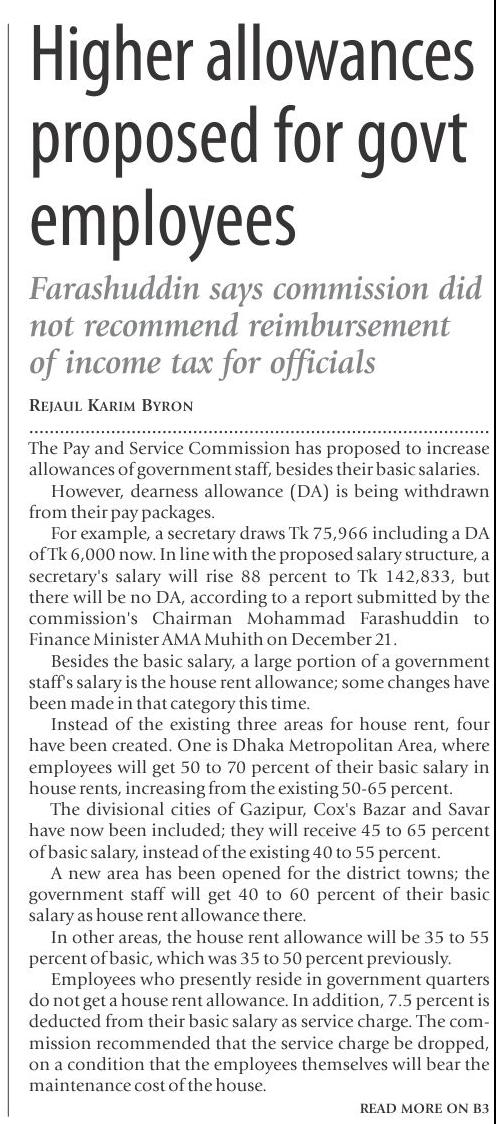 Higher allowances proposed for govt employees

Farashuddin says commission did not recommend reimbursement of income tax for officials

REJAUL KARIM BYRON

The Pay and Service Commission has proposed to increase allowances of government staff, besides their basic salaries.

However, dearness allowance (DA) is being withdrawn from their pay packages.

For example, a secretary draws Tk 75,966 including a DA of Tk 6,000 now. In line with the proposed salary structure, a secretary's salary will rise 88 percent to Tk 142,833, but there will be no DA, according to a report submitted by the commission's Chairman Mohammad Farashuddin to Finance Minister AMA Muhith on December 21.

Besides the basic salary, a large portion of a government staff's salary is the house rent allowance; some changes have been made in that category this time.

Instead of the existing three areas for house rent, four have been created. One is Dhaka Metropolitan Area, where employees will get 50 to 70 percent of their basic salary in house rents, increasing from the existing 50-65 percent.

The divisional cities of Gazipur, Cox's Bazar and Savar have now been included; they will receive 45 to 65 percent of basic salary, instead of the existing 40 to 55 percent.

A new area has been opened for the district towns; the government staff will get 40 to 60 percent of their basic salary as house rent allowance there.

In other areas, the house rent allowance will be 35 to 55 percent of basic, which was 35 to 50 percent previously.

Employees who presently reside in government quarters do not get a house rent allowance. In addition, 7.5 percent is deducted from their basic salary as service charge. The commission recommended that the service charge be dropped, on a condition that the employees themselves will bear the maintenance cost of the house.

READ MORE ON B3